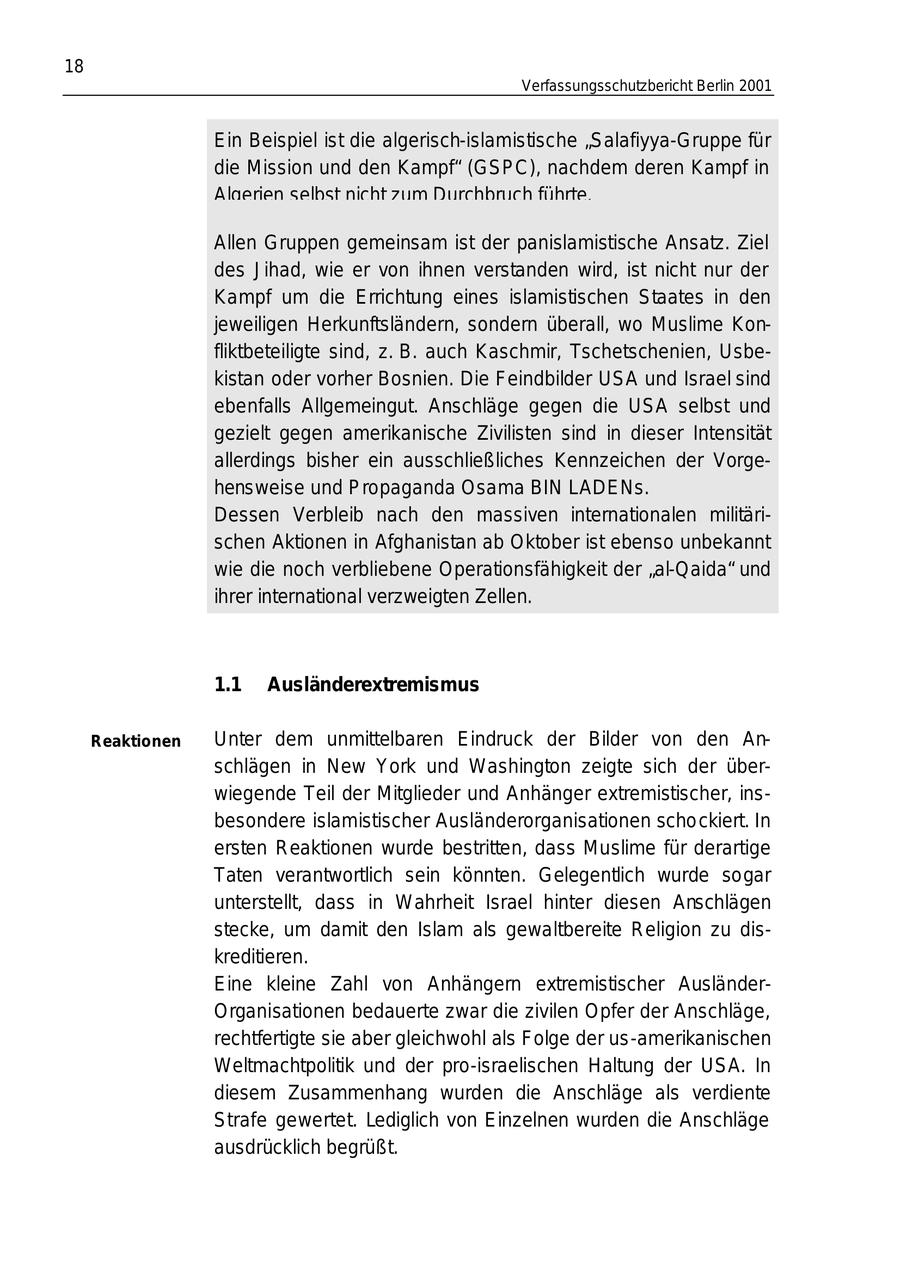 18

Verfassungsschutzbericht Berlin 2001

Ein Beispiel ist die algerisch-islamistische „Salafiyya-Gruppe für die Mission und den Kampf“ (GSPC), nachdem deren Kampf in Algerien selbst nicht zum Durchbruch führte.

Allen Gruppen gemeinsam ist der panislamistische Ansatz. Ziel des Jihad, wie er von ihnen verstanden wird, ist nicht nur der Kampf um die Errichtung eines islamistischen Staates in den jeweiligen Herkunftsländern, sondern überall, wo Muslime Konfliktbeteiligte sind, z. B. auch Kaschmir, Tschetschenien, Usbekistan oder vorher Bosnien. Die Feindbilder USA und Israel sind ebenfalls Allgemeingut. Anschläge gegen die USA selbst und gezielt gegen amerikanische Zivilisten sind in dieser Intensität allerdings bisher ein ausschließliches Kennzeichen der Vorgehensweise und Propaganda Osama BIN LADENs.
Dessen Verbleib nach den massiven internationalen militärischen Aktionen in Afghanistan ab Oktober ist ebenso unbekannt wie die noch verbliebene Operationsfähigkeit der „al-Qaida“ und ihrer international verzweigten Zellen.

1.1 Ausländerextremismus

Reaktionen

Unter dem unmittelbaren Eindruck der Bilder von den Anschlägen in New York und Washington zeigte sich der überwiegende Teil der Mitglieder und Anhänger extremistischer, insbesondere islamistischer Ausländerorganisationen schockiert. In ersten Reaktionen wurde bestritten, dass Muslime für derartige Taten verantwortlich sein könnten. Gelegentlich wurde sogar unterstellt, dass in Wahrheit Israel hinter diesen Anschlägen stecke, um damit den Islam als gewaltbereite Religion zu diskreditieren.
Eine kleine Zahl von Anhängern extremistischer Ausländer-Organisationen bedauerte zwar die zivilen Opfer der Anschläge, rechtfertigte sie aber gleichwohl als Folge der us-amerikanischen Weltmachtpolitik und der pro-israelischen Haltung der USA. In diesem Zusammenhang wurden die Anschläge als verdiente Strafe gewertet. Lediglich von Einzelnen wurden die Anschläge ausdrücklich begrüßt.